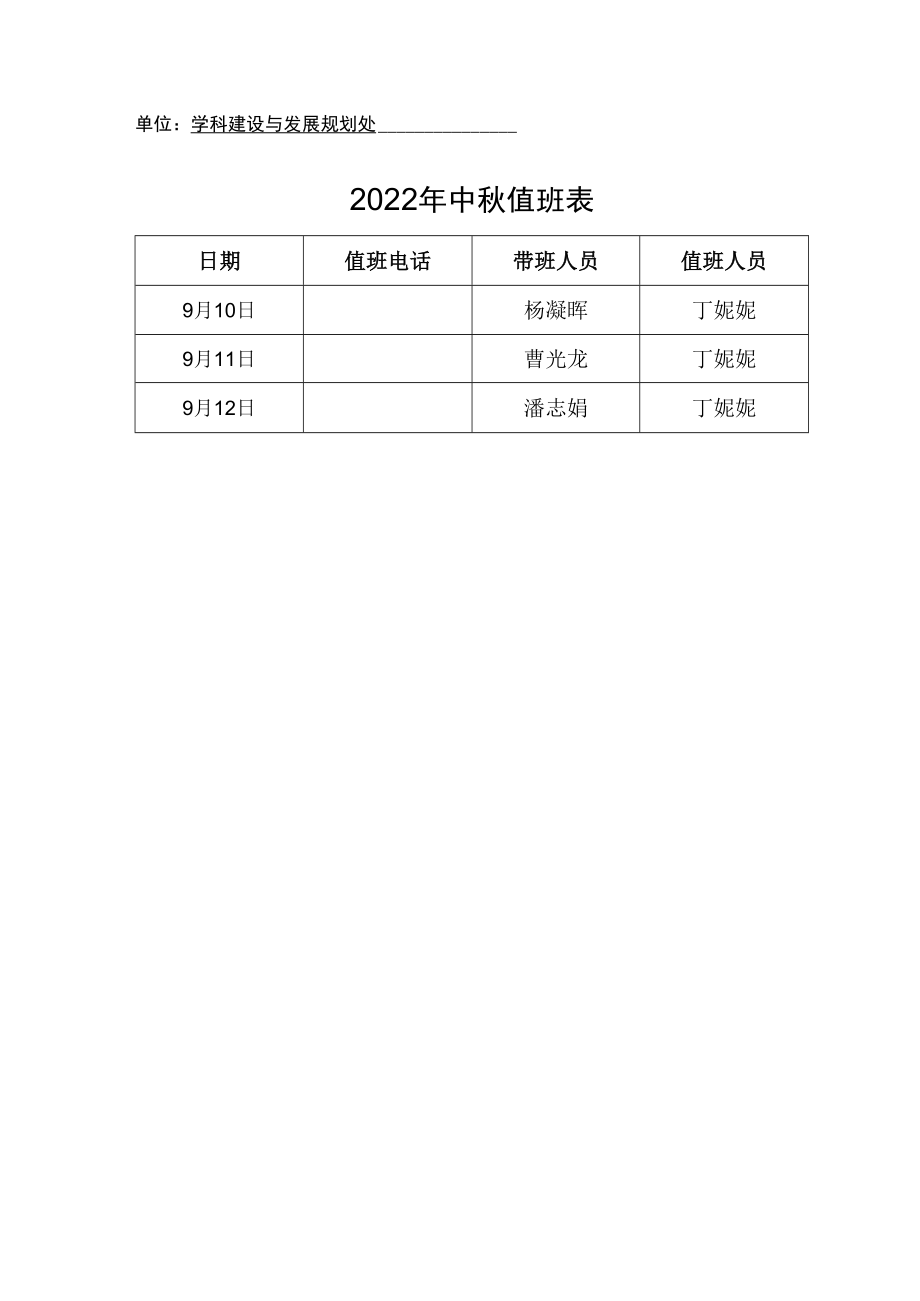 单位：学科建设与发展规划处

2022年中秋值班表

| 日期 | 值班电话 | 带班人员 | 值班人员 |
|---|---|---|---|
| 9月10日 |  | 杨凝晖 | 丁妮妮 |
| 9月11日 |  | 曹光龙 | 丁妮妮 |
| 9月12日 |  | 潘志娟 | 丁妮妮 |